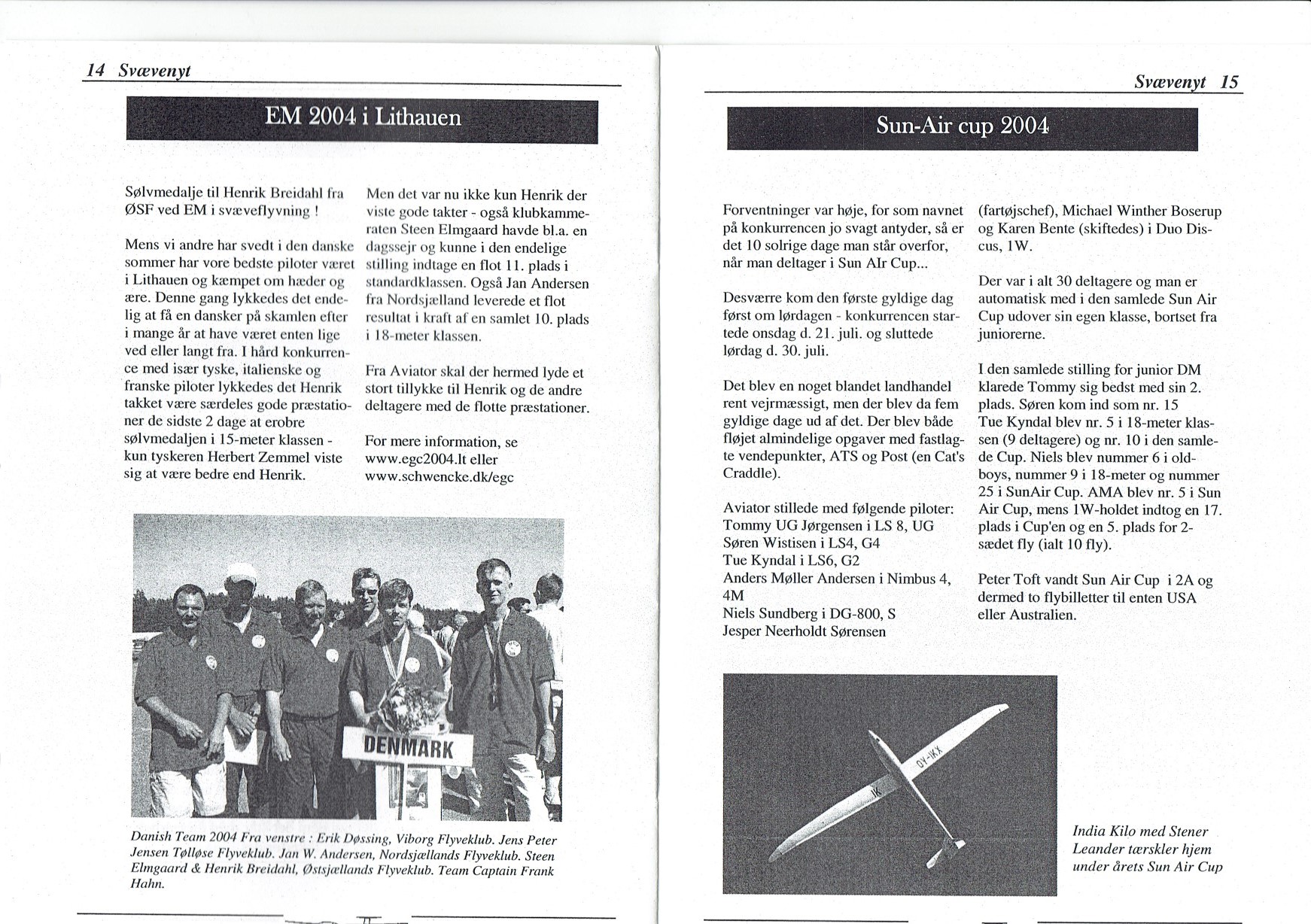 14 Svævenyt

EM 2004 i Lithauen

Sølvmedalje til Henrik Breidahl fra ØSF ved EM i svæveflyvning !

Mens vi andre har svedt i den danske sommer har vore bedste piloter været i Lithauen og kæmpet om hæder og ære. Denne gang lykkedes det endelig at få en dansker på skamlen efter i mange år at have været enten lige ved eller langt fra. I hård konkurrence med især tyske, italienske og franske piloter lykkedes det Henrik takket være særdeles gode præstationer de sidste 2 dage at erobre sølvmedaljen i 15-meter klassen - kun tyskeren Herbert Zemmel viste sig at være bedre end Henrik.

Men det var nu ikke kun Henrik der viste gode takter - også klubkammeraten Steen Elmgaard havde bl.a. en dagssejr og kunne i den endelige stilling indtage en flot 11. plads i standardklassen. Også Jan Andersen fra Nordsjælland leverede et flot resultat i kraft af en samlet 10. plads i 18-meter klassen.

Fra Aviator skal der hermed lyde et stort tillykke til Henrik og de andre deltagere med de flotte præstationer.

For mere information, se www.egc2004.lt eller www.schwencke.dk/egc

DENMARK

Danish Team 2004 Fra venstre : Erik Døssing, Viborg Flyveklub. Jens Peter Jensen Tølløse Flyveklub. Jan W. Andersen, Nordsjællands Flyveklub. Steen Elmgaard & Henrik Breidahl, Østsjællands Flyveklub. Team Captain Frank Hahn.

Svævenyt 15

Sun-Air cup 2004

Forventninger var høje, for som navnet på konkurrencen jo svagt antyder, så er det 10 solrige dage man står overfor, når man deltager i Sun AIr Cup...

Desværre kom den første gyldige dag først om lørdagen - konkurrencen startede onsdag d. 21. juli. og sluttede lørdag d. 30. juli.

Det blev en noget blandet landhandel rent vejrmæssigt, men der blev da fem gyldige dage ud af det. Der blev både fløjet almindelige opgaver med fastlagte vendepunkter, ATS og Post (en Cat's Craddle).

Aviator stillede med følgende piloter:
Tommy UG Jørgensen i LS 8, UG
Søren Wistisen i LS4, G4
Tue Kyndal i LS6, G2
Anders Møller Andersen i Nimbus 4, 4M
Niels Sundberg i DG-800, S
Jesper Neerholdt Sørensen

(fartøjschef), Michael Winther Boserup og Karen Bente (skiftedes) i Duo Discus, 1W.

Der var i alt 30 deltagere og man er automatisk med i den samlede Sun Air Cup udover sin egen klasse, bortset fra juniorerne.

I den samlede stilling for junior DM klarede Tommy sig bedst med sin 2. plads. Søren kom ind som nr. 15
Tue Kyndal blev nr. 5 i 18-meter klassen (9 deltagere) og nr. 10 i den samlede Cup. Niels blev nummer 6 i oldboys, nummer 9 i 18-meter og nummer 25 i SunAir Cup. AMA blev nr. 5 i Sun Air Cup, mens 1W-holdet indtog en 17. plads i Cup'en og en 5. plads for 2-sædet fly (ialt 10 fly).

Peter Toft vandt Sun Air Cup i 2A og dermed to flybilletter til enten USA eller Australien.

OY-IKX
IK

India Kilo med Stener Leander tærskler hjem under årets Sun Air Cup